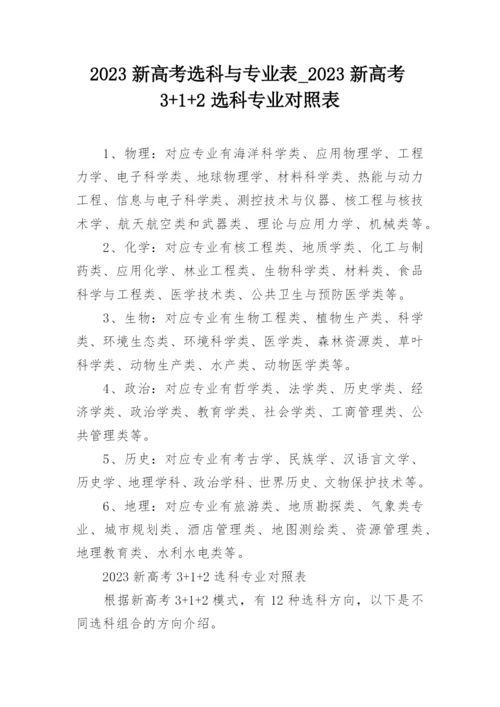 2023 新高考选科与专业表_2023 新高考 3+1+2 选科专业对照表

1、物理：对应专业有海洋科学类、应用物理学、工程力学、电子科学类、地球物理学、材料科学类、热能与动力工程、信息与电子科学类、测控技术与仪器、核工程与核技术学、航天航空类和武器类、理论与应用力学、机械类等。

2、化学：对应专业有核工程类、地质学类、化工与制药类、应用化学、林业工程类、生物科学类、材料类、食品科学与工程类、医学技术类、公共卫生与预防医学类等。

3、生物：对应专业有生物工程类、植物生产类、科学类、环境生态类、环境科学类、医学类、森林资源类、草叶科学类、动物生产类、水产类、动物医学类等。

4、政治：对应专业有哲学类、法学类、历史学类、经济学类、政治学类、教育学类、社会学类、工商管理类、公共管理类等。

5、历史：对应专业有考古学、民族学、汉语言文学、历史学、地理学科、政治学科、世界历史、文物保护技术等。

6、地理：对应专业有旅游类、地质勘探类、气象类专业、城市规划类、酒店管理类、地图测绘类、资源管理类、地理教育类、水利水电类等。

2023 新高考 3+1+2 选科专业对照表

根据新高考 3+1+2 模式，有 12 种选科方向，以下是不同选科组合的方向介绍。